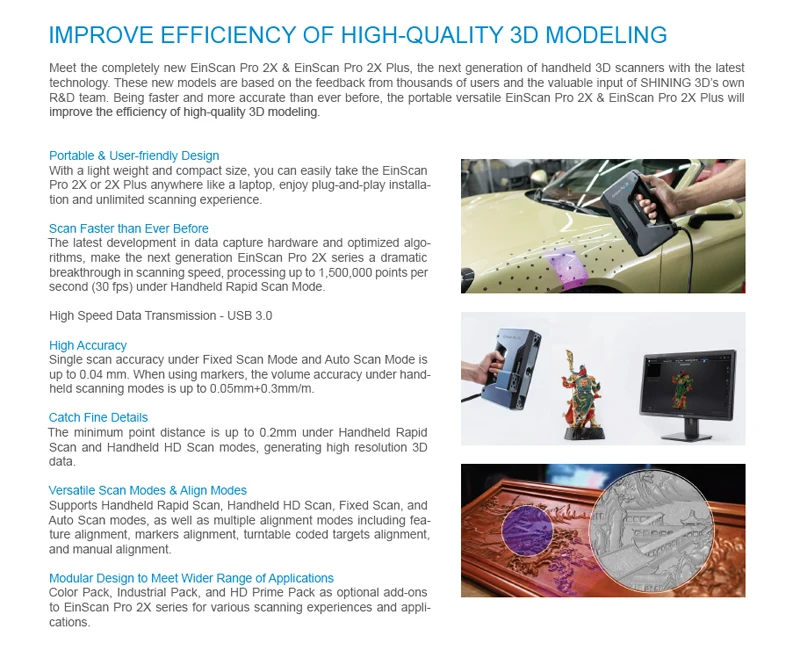 IMPROVE EFFICIENCY OF HIGH-QUALITY 3D MODELING

Meet the completely new EinScan Pro 2X & EinScan Pro 2X Plus, the next generation of handheld 3D scanners with the latest technology. These new models are based on the feedback from thousands of users and the valuable input of SHINING 3D's own R&D team. Being faster and more accurate than ever before, the portable versatile EinScan Pro 2X & EinScan Pro 2X Plus will improve the efficiency of high-quality 3D modeling.

Portable & User-friendly Design
With a light weight and compact size, you can easily take the EinScan Pro 2X or 2X Plus anywhere like a laptop, enjoy plug-and-play installation and unlimited scanning experience.

Scan Faster than Ever Before
The latest development in data capture hardware and optimized algorithms, make the next generation EinScan Pro 2X series a dramatic breakthrough in scanning speed, processing up to 1,500,000 points per second (30 fps) under Handheld Rapid Scan Mode.

High Speed Data Transmission - USB 3.0

High Accuracy
Single scan accuracy under Fixed Scan Mode and Auto Scan Mode is up to 0.04 mm. When using markers, the volume accuracy under handheld scanning modes is up to 0.05mm+0.3mm/m.

Catch Fine Details
The minimum point distance is up to 0.2mm under Handheld Rapid Scan and Handheld HD Scan modes, generating high resolution 3D data.

Versatile Scan Modes & Align Modes
Supports Handheld Rapid Scan, Handheld HD Scan, Fixed Scan, and Auto Scan modes, as well as multiple alignment modes including feature alignment, markers alignment, turntable coded targets alignment, and manual alignment.

Modular Design to Meet Wider Range of Applications
Color Pack, Industrial Pack, and HD Prime Pack as optional add-ons to EinScan Pro 2X series for various scanning experiences and applications.